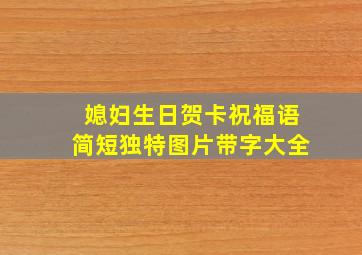 媳妇生日贺卡祝福语
简短独特图片带字大全